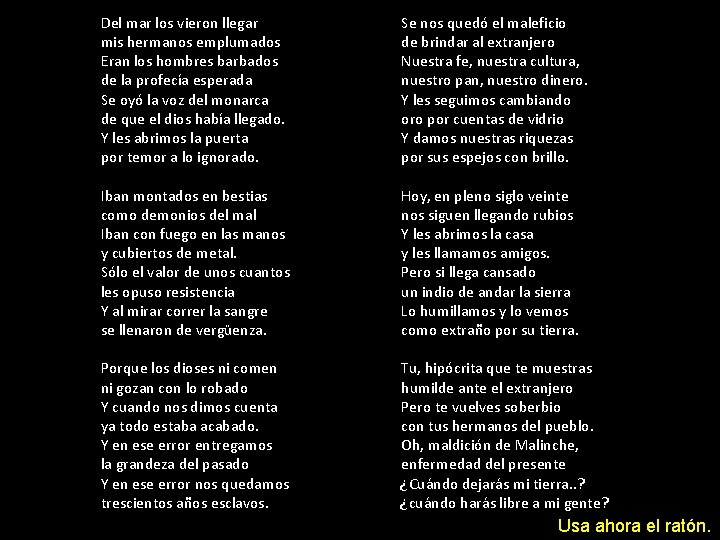 Del mar los vieron llegar
mis hermanos emplumados
Eran los hombres barbados
de la profecía esperada
Se oyó la voz del monarca
de que el dios había llegado.
Y les abrimos la puerta
por temor a lo ignorado.

Iban montados en bestias
como demonios del mal
Iban con fuego en las manos
y cubiertos de metal.
Sólo el valor de unos cuantos
les opuso resistencia
Y al mirar correr la sangre
se llenaron de vergüenza.

Porque los dioses ni comen
ni gozan con lo robado
Y cuando nos dimos cuenta
ya todo estaba acabado.
Y en ese error entregamos
la grandeza del pasado
Y en ese error nos quedamos
trescientos años esclavos.

Se nos quedó el maleficio
de brindar al extranjero
Nuestra fe, nuestra cultura,
nuestro pan, nuestro dinero.
Y les seguimos cambiando
oro por cuentas de vidrio
Y damos nuestras riquezas
por sus espejos con brillo.

Hoy, en pleno siglo veinte
nos siguen llegando rubios
Y les abrimos la casa
y les llamamos amigos.
Pero si llega cansado
un indio de andar la sierra
Lo humillamos y lo vemos
como extraño por su tierra.

Tu, hipócrita que te muestras
humilde ante el extranjero
Pero te vuelves soberbio
con tus hermanos del pueblo.
Oh, maldición de Malinche,
enfermedad del presente
¿Cuándo dejarás mi tierra..?
¿cuándo harás libre a mi gente?

Usa ahora el ratón.